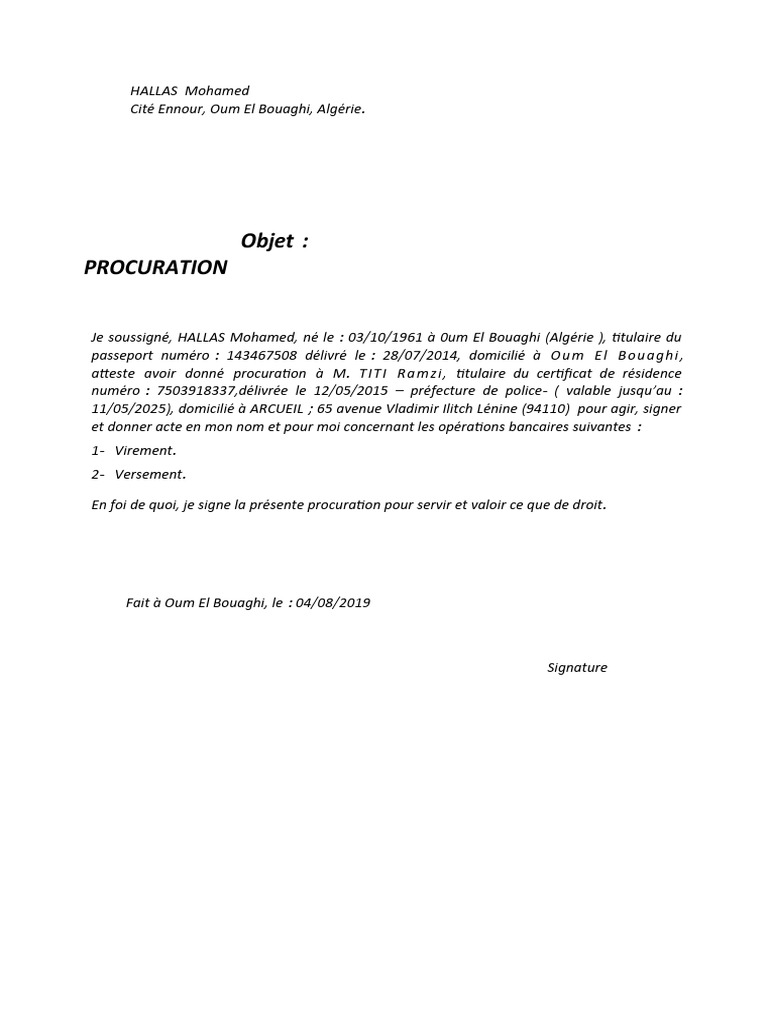 HALLAS Mohamed
Cité Ennour, Oum El Bouaghi, Algérie.

Objet :
PROCURATION

Je soussigné, HALLAS Mohamed, né le : 03/10/1961 à 0um El Bouaghi (Algérie ), titulaire du passeport numéro : 143467508 délivré le : 28/07/2014, domicilié à Oum El Bouaghi, atteste avoir donné procuration à M. TITI Ramzi, titulaire du certificat de résidence numéro : 7503918337,délivrée le 12/05/2015 – préfecture de police- ( valable jusqu'au : 11/05/2025), domicilié à ARCUEIL ; 65 avenue Vladimir Ilitch Lénine (94110) pour agir, signer et donner acte en mon nom et pour moi concernant les opérations bancaires suivantes :

1- Virement.

2- Versement.

En foi de quoi, je signe la présente procuration pour servir et valoir ce que de droit.

Fait à Oum El Bouaghi, le : 04/08/2019

Signature